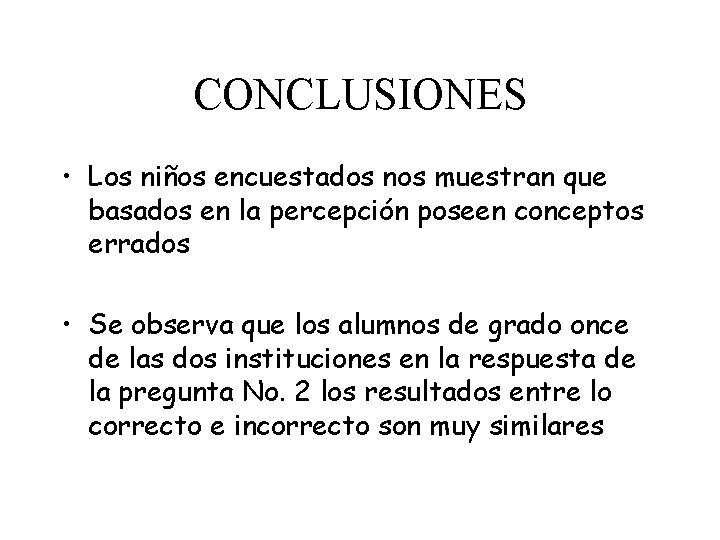 CONCLUSIONES

• Los niños encuestados nos muestran que basados en la percepción poseen conceptos errados

• Se observa que los alumnos de grado once de las dos instituciones en la respuesta de la pregunta No. 2 los resultados entre lo correcto e incorrecto son muy similares